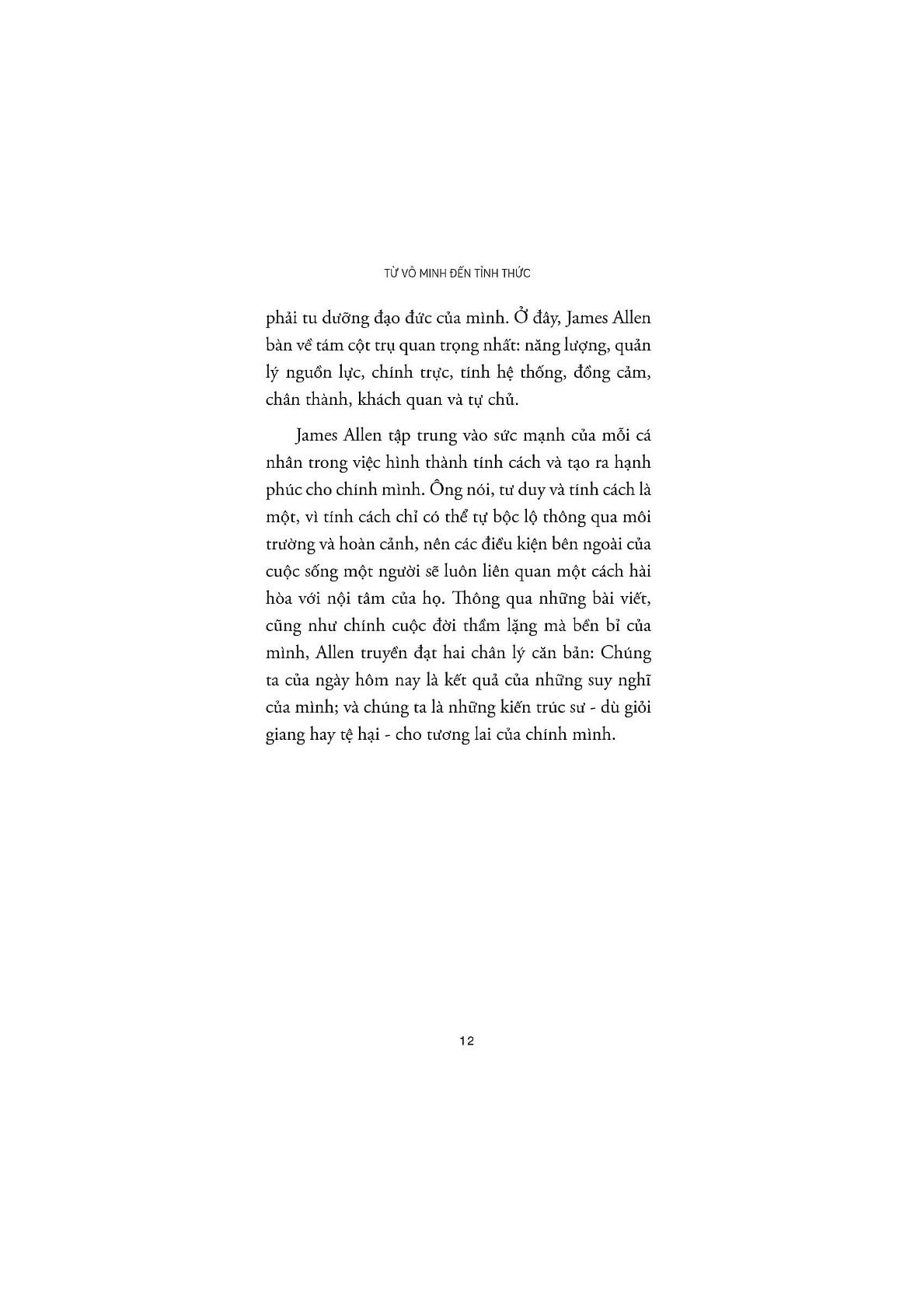 TỪ VÔ MINH ĐẾN TỈNH THỨC

phải tu dưỡng đạo đức của mình. Ở đây, James Allen bàn về tám cột trụ quan trọng nhất: năng lượng, quản lý nguồn lực, chính trực, tính hệ thống, đồng cảm, chân thành, khách quan và tự chủ.

James Allen tập trung vào sức mạnh của mỗi cá nhân trong việc hình thành tính cách và tạo ra hạnh phúc cho chính mình. Ông nói, tư duy và tính cách là một, vì tính cách chỉ có thể tự bộc lộ thông qua môi trường và hoàn cảnh, nên các điều kiện bên ngoài của cuộc sống một người sẽ luôn liên quan một cách hài hòa với nội tâm của họ. Thông qua những bài viết, cũng như chính cuộc đời thầm lặng mà bền bỉ của mình, Allen truyền đạt hai chân lý căn bản: Chúng ta của ngày hôm nay là kết quả của những suy nghĩ của mình; và chúng ta là những kiến trúc sư - dù giỏi giang hay tệ hại - cho tương lai của chính mình.

12